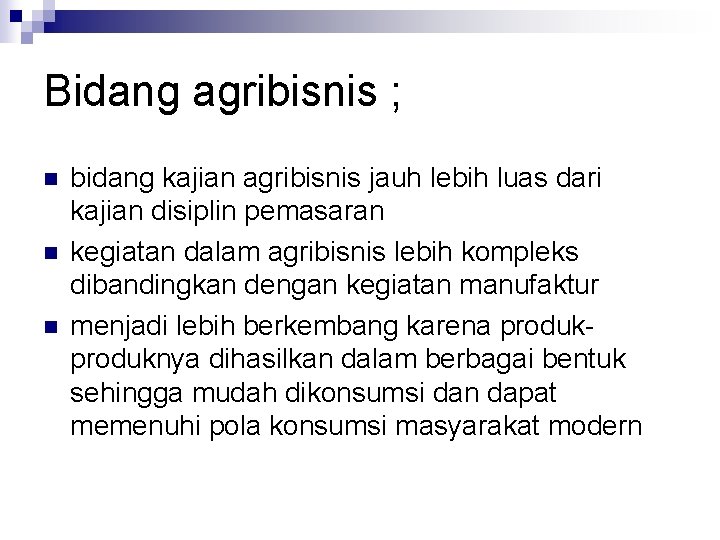 Bidang agribisnis ;

- bidang kajian agribisnis jauh lebih luas dari kajian disiplin pemasaran
- kegiatan dalam agribisnis lebih kompleks dibandingkan dengan kegiatan manufaktur
- menjadi lebih berkembang karena produk-produknya dihasilkan dalam berbagai bentuk sehingga mudah dikonsumsi dan dapat memenuhi pola konsumsi masyarakat modern